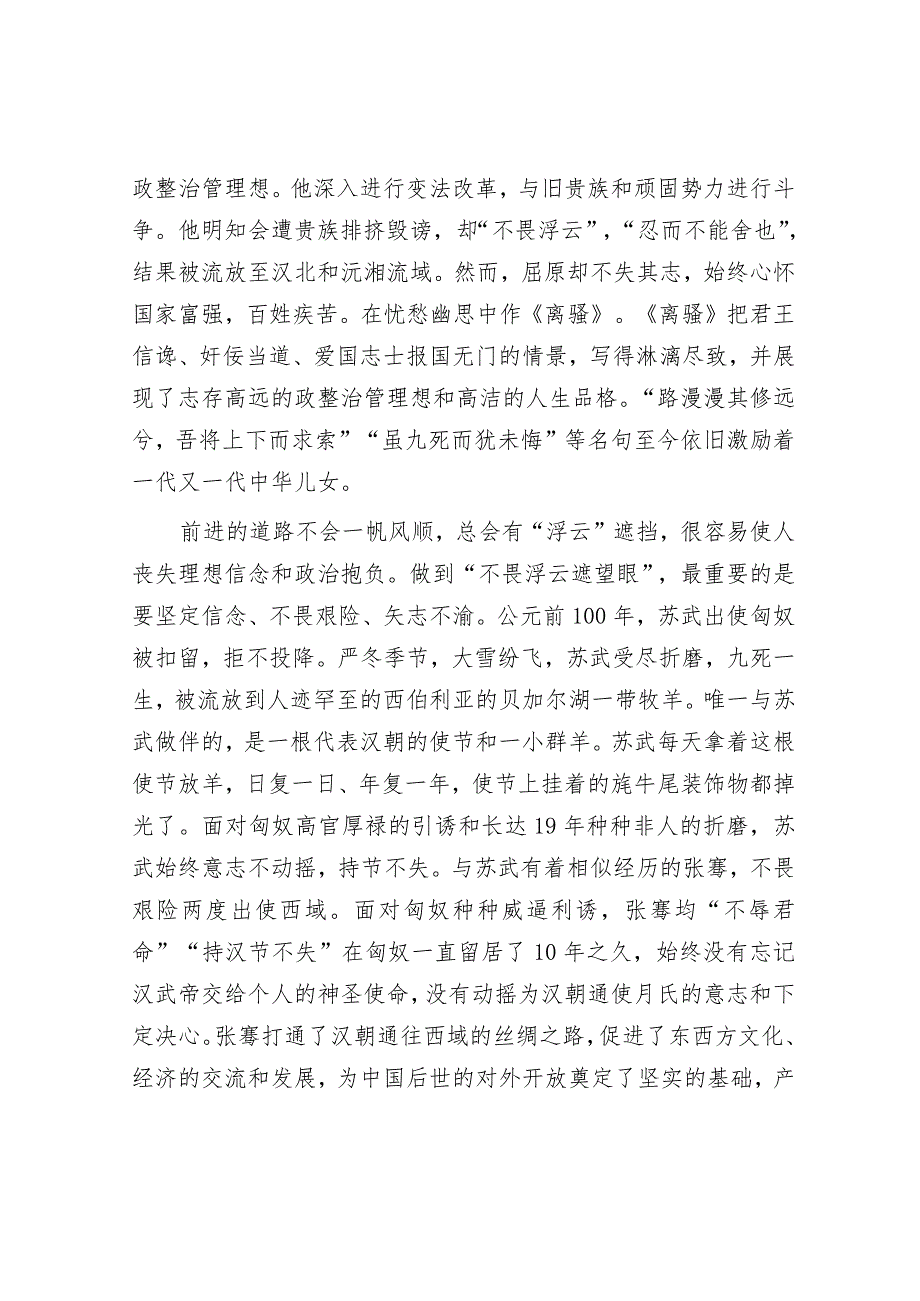 政整治管理想。他深入进行变法改革，与旧贵族和顽固势力进行斗争。他明知会遭贵族排挤毁谤，却“不畏浮云”，“忍而不能舍也”，结果被流放至汉北和沅湘流域。然而，屈原却不失其志，始终心怀国家富强，百姓疾苦。在忧愁幽思中作《离骚》。《离骚》把君王信谗、奸佞当道、爱国志士报国无门的情景，写得淋漓尽致，并展现了志存高远的政整治管理想和高洁的人生品格。“路漫漫其修远兮，吾将上下而求索”“虽九死而犹未悔”等名句至今依旧激励着一代又一代中华儿女。

前进的道路不会一帆风顺，总会有“浮云”遮挡，很容易使人丧失理想信念和政治抱负。做到“不畏浮云遮望眼”，最重要的是要坚定信念、不畏艰险、矢志不渝。公元前100年，苏武出使匈奴被扣留，拒不投降。严冬季节，大雪纷飞，苏武受尽折磨，九死一生，被流放到人迹罕至的西伯利亚的贝加尔湖一带牧羊。唯一与苏武做伴的，是一根代表汉朝的使节和一小群羊。苏武每天拿着这根使节放羊，日复一日、年复一年，使节上挂着的旄牛尾装饰物都掉光了。面对匈奴高官厚禄的引诱和长达19年种种非人的折磨，苏武始终意志不动摇，持节不失。与苏武有着相似经历的张骞，不畏艰险两度出使西域。面对匈奴种种威逼利诱，张骞均“不辱君命”“持汉节不失”在匈奴一直留居了10年之久，始终没有忘记汉武帝交给个人的神圣使命，没有动摇为汉朝通使月氏的意志和下定决心。张骞打通了汉朝通往西域的丝绸之路，促进了东西方文化、经济的交流和发展，为中国后世的对外开放奠定了坚实的基础，产